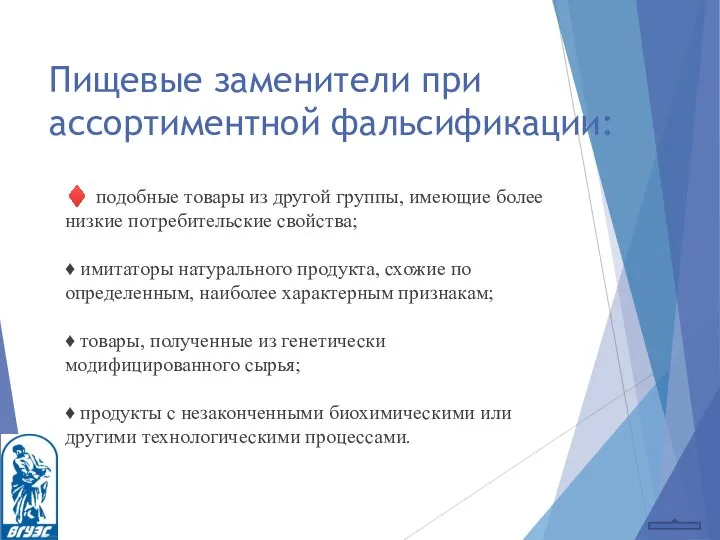 Пищевые заменители при ассортиментной фальсификации:

♦ подобные товары из другой группы, имеющие более низкие потребительские свойства;

♦ имитаторы натурального продукта, схожие по определенным, наиболее характерным признакам;

♦ товары, полученные из генетически модифицированного сырья;

♦ продукты с незаконченными биохимическими или другими технологическими процессами.

ВГУЭС